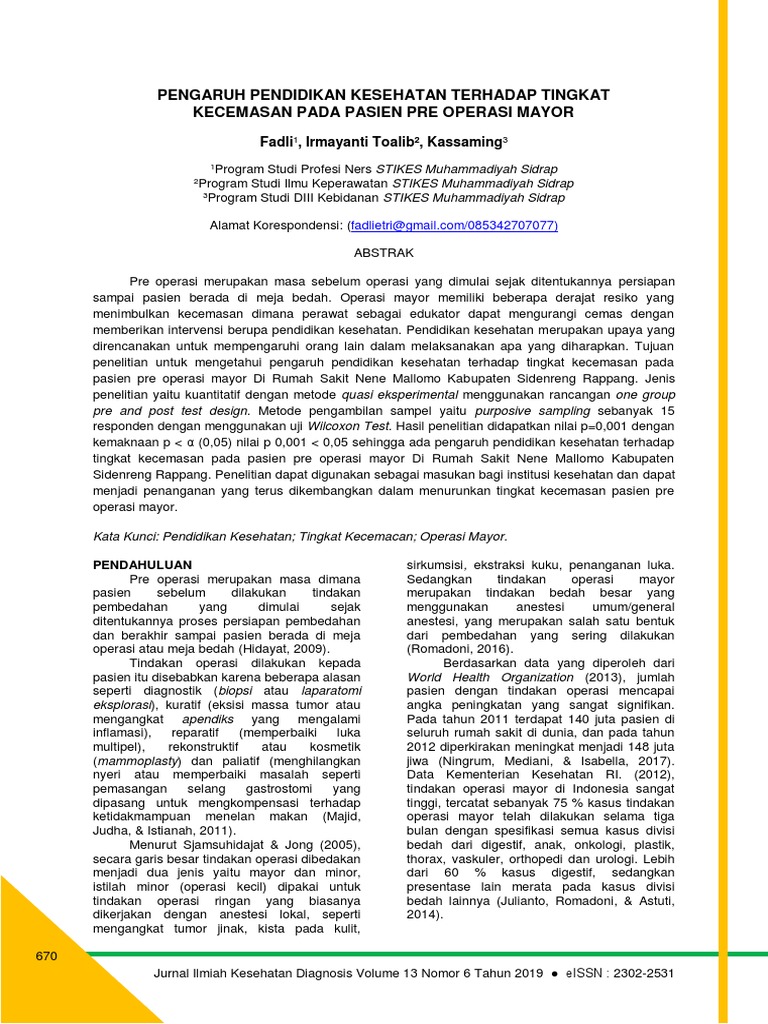 PENGARUH PENDIDIKAN KESEHATAN TERHADAP TINGKAT KECEMASAN PADA PASIEN PRE OPERASI MAYOR

Fadli¹, Irmayanti Toalib², Kassaming³

¹Program Studi Profesi Ners STIKES Muhammadiyah Sidrap
²Program Studi Ilmu Keperawatan STIKES Muhammadiyah Sidrap
³Program Studi DIII Kebidanan STIKES Muhammadiyah Sidrap

Alamat Korespondensi: (fadlietri@gmail.com/085342707077)

ABSTRAK

Pre operasi merupakan masa sebelum operasi yang dimulai sejak ditentukannya persiapan sampai pasien berada di meja bedah. Operasi mayor memiliki beberapa derajat resiko yang menimbulkan kecemasan dimana perawat sebagai edukator dapat mengurangi cemas dengan memberikan intervensi berupa pendidikan kesehatan. Pendidikan kesehatan merupakan upaya yang direncanakan untuk mempengaruhi orang lain dalam melaksanakan apa yang diharapkan. Tujuan penelitian untuk mengetahui pengaruh pendidikan kesehatan terhadap tingkat kecemasan pada pasien pre operasi mayor Di Rumah Sakit Nene Mallomo Kabupaten Sidenreng Rappang. Jenis penelitian yaitu kuantitatif dengan metode quasi eksperimental menggunakan rancangan one group pre and post test design. Metode pengambilan sampel yaitu purposive sampling sebanyak 15 responden dengan menggunakan uji Wilcoxon Test. Hasil penelitian didapatkan nilai p=0,001 dengan kemaknaan p < α (0,05) nilai p 0,001 < 0,05 sehingga ada pengaruh pendidikan kesehatan terhadap tingkat kecemasan pada pasien pre operasi mayor Di Rumah Sakit Nene Mallomo Kabupaten Sidenreng Rappang. Penelitian dapat digunakan sebagai masukan bagi institusi kesehatan dan dapat menjadi penanganan yang terus dikembangkan dalam menurunkan tingkat kecemasan pasien pre operasi mayor.

Kata Kunci: Pendidikan Kesehatan; Tingkat Kecemacan; Operasi Mayor.

PENDAHULUAN
Pre operasi merupakan masa dimana pasien sebelum dilakukan tindakan pembedahan yang dimulai sejak ditentukannya proses persiapan pembedahan dan berakhir sampai pasien berada di meja operasi atau meja bedah (Hidayat, 2009).

Tindakan operasi dilakukan kepada pasien itu disebabkan karena beberapa alasan seperti diagnostik (biopsi atau laparatomi eksplorasi), kuratif (eksisi massa tumor atau mengangkat apendiks yang mengalami inflamasi), reparatif (memperbaiki luka multipel), rekonstruktif atau kosmetik (mammoplasty) dan paliatif (menghilangkan nyeri atau memperbaiki masalah seperti pemasangan selang gastrostomi yang dipasang untuk mengkompensasi terhadap ketidakmampuan menelan makan (Majid, Judha, & Istianah, 2011).

Menurut Sjamsuhidajat & Jong (2005), secara garis besar tindakan operasi dibedakan menjadi dua jenis yaitu mayor dan minor, istilah minor (operasi kecil) dipakai untuk tindakan operasi ringan yang biasanya dikerjakan dengan anestesi lokal, seperti mengangkat tumor jinak, kista pada kulit, sirkumsisi, ekstraksi kuku, penanganan luka. Sedangkan tindakan operasi mayor merupakan tindakan bedah besar yang menggunakan anestesi umum/general anestesi, yang merupakan salah satu bentuk dari pembedahan yang sering dilakukan (Romadoni, 2016).

Berdasarkan data yang diperoleh dari World Health Organization (2013), jumlah pasien dengan tindakan operasi mencapai angka peningkatan yang sangat signifikan. Pada tahun 2011 terdapat 140 juta pasien di seluruh rumah sakit di dunia, dan pada tahun 2012 diperkirakan meningkat menjadi 148 juta jiwa (Ningrum, Mediani, & Isabella, 2017). Data Kementerian Kesehatan RI. (2012), tindakan operasi mayor di Indonesia sangat tinggi, tercatat sebanyak 75 % kasus tindakan operasi mayor telah dilakukan selama tiga bulan dengan spesifikasi semua kasus divisi bedah dari digestif, anak, onkologi, plastik, thorax, vaskuler, orthopedi dan urologi. Lebih dari 60 % kasus digestif, sedangkan presentase lain merata pada kasus divisi bedah lainnya (Julianto, Romadoni, & Astuti, 2014).

670

Jurnal Ilmiah Kesehatan Diagnosis Volume 13 Nomor 6 Tahun 2019 ● eISSN : 2302-2531